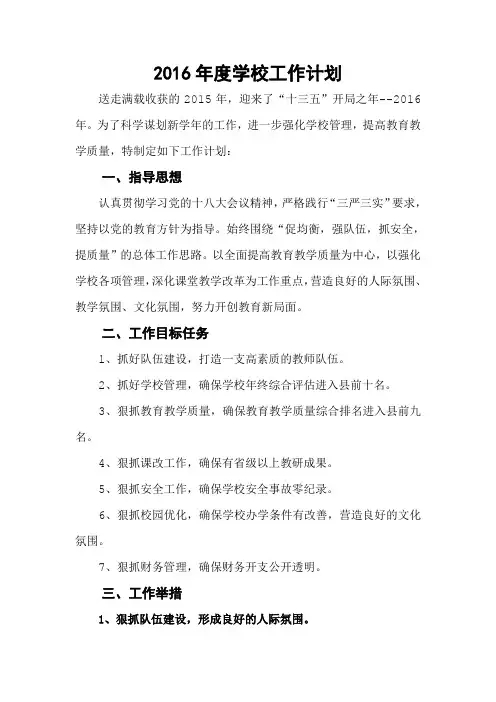 2016 年度学校工作计划

送走满载收获的 2015 年，迎来了“十三五”开局之年--2016 年。为了科学谋划新学年的工作，进一步强化学校管理，提高教育教学质量，特制定如下工作计划：

一、指导思想

认真贯彻学习党的十八大会议精神，严格践行“三严三实”要求，坚持以党的教育方针为指导。始终围绕“促均衡，强队伍，抓安全，提质量”的总体工作思路。以全面提高教育教学质量为中心，以强化学校各项管理，深化课堂教学改革为工作重点，营造良好的人际氛围、教学氛围、文化氛围，努力开创教育新局面。

二、工作目标任务

1、抓好队伍建设，打造一支高素质的教师队伍。

2、抓好学校管理，确保学校年终综合评估进入县前十名。

3、狠抓教育教学质量，确保教育教学质量综合排名进入县前九名。

4、狠抓课改工作，确保有省级以上教研成果。

5、狠抓安全工作，确保学校安全事故零纪录。

6、狠抓校园优化，确保学校办学条件有改善，营造良好的文化氛围。

7、狠抓财务管理，确保财务开支公开透明。

三、工作举措

1、狠抓队伍建设，形成良好的人际氛围。